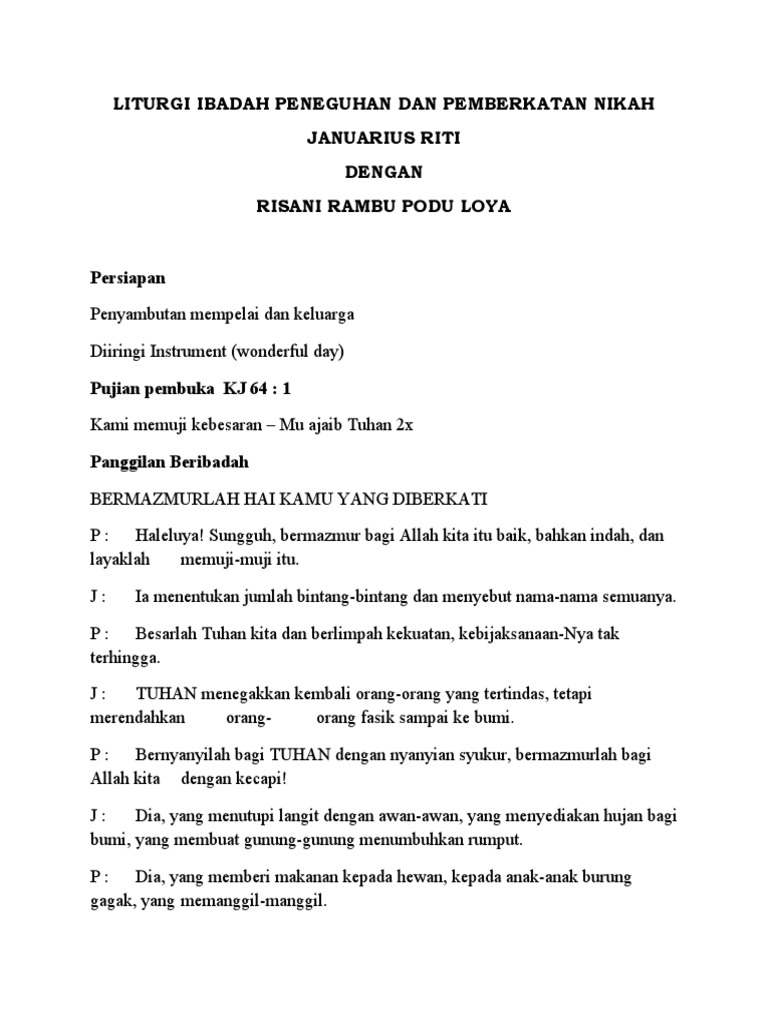 LITURGI IBADAH PENEGUHAN DAN PEMBERKATAN NIKAH

JANUARIUS RITI

DENGAN

RISANI RAMBU PODU LOYA

Persiapan

Penyambutan mempelai dan keluarga

Diiringi Instrument (wonderful day)

Pujian pembuka KJ 64 : 1

Kami memuji kebesaran – Mu ajaib Tuhan 2x

Panggilan Beribadah

BERMAZMURLAH HAI KAMU YANG DIBERKATI

P : Haleluya! Sungguh, bermazmur bagi Allah kita itu baik, bahkan indah, dan layaklah memuji-muji itu.

J : Ia menentukan jumlah bintang-bintang dan menyebut nama-nama semuanya.

P : Besarlah Tuhan kita dan berlimpah kekuatan, kebijaksanaan-Nya tak terhingga.

J : TUHAN menegakkan kembali orang-orang yang tertindas, tetapi merendahkan orang- orang fasik sampai ke bumi.

P : Bernyanyilah bagi TUHAN dengan nyanyian syukur, bermazmurlah bagi Allah kita dengan kecapi!

J : Dia, yang menutupi langit dengan awan-awan, yang menyediakan hujan bagi bumi, yang membuat gunung-gunung menumbuhkan rumput.

P : Dia, yang memberi makanan kepada hewan, kepada anak-anak burung gagak, yang memanggil-manggil.